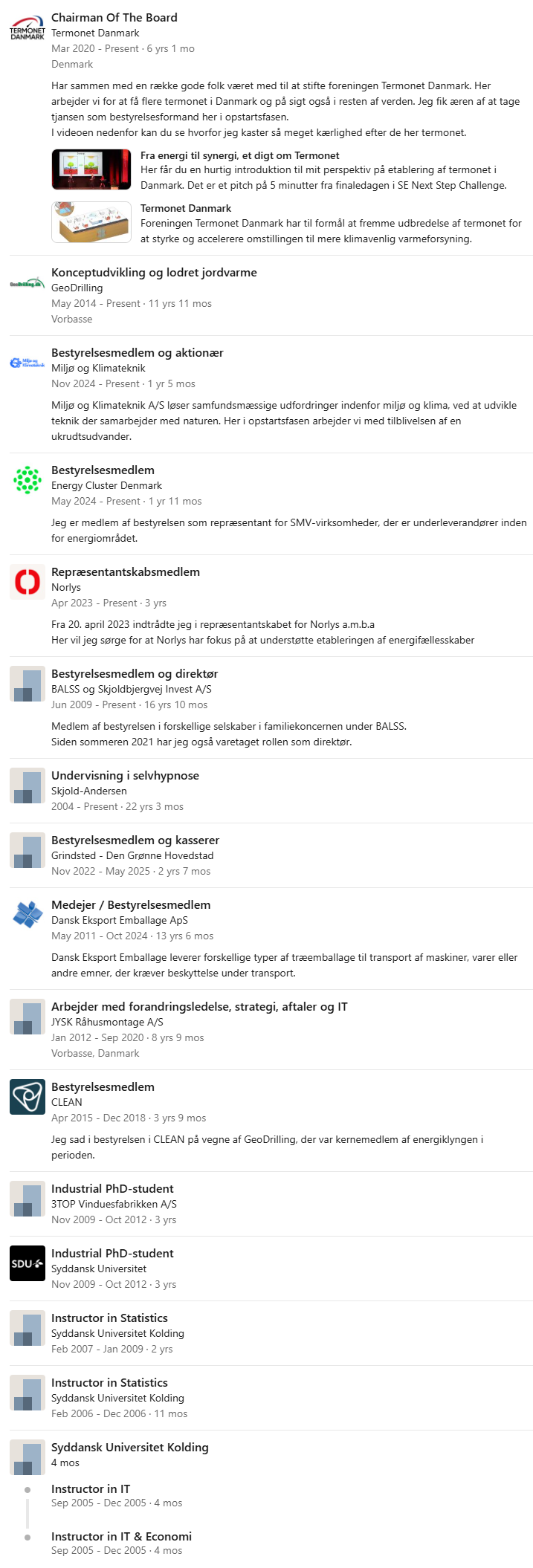 TERMONET DANMARK

Chairman Of The Board
Termonet Danmark
Mar 2020 - Present · 6 yrs 1 mo
Denmark

Har sammen med en række gode folk været med til at stifte foreningen Termonet Danmark. Her arbejder vi for at få flere termonet i Danmark og på sigt også i resten af verden. Jeg fik æren af at tage tjansen som bestyrelsesformand her i opstartsfasen.
I videoen nedenfor kan du se hvorfor jeg kaster så meget kærlighed efter de her termonet.

Fra energi til synergi, et digt om Termonet
Her får du en hurtig introduktion til mit perspektiv på etablering af termonet i Danmark. Det er et pitch på 5 minutter fra finaledagen i SE Next Step Challenge.

Termonet Danmark
Foreningen Termonet Danmark har til formål at fremme udbredelse af termonet for at styrke og accelerere omstillingen til mere klimavenlig varmeforsyning.

GeoDrilling.dk

Konceptudvikling og lodret jordvarme
GeoDrilling
May 2014 - Present · 11 yrs 11 mos
Vorbasse

Miljø og Klimateknik

Bestyrelsesmedlem og aktionær
Miljø og Klimateknik
Nov 2024 - Present · 1 yr 5 mos

Miljø og Klimateknik A/S løser samfundsmæssige udfordringer indenfor miljø og klima, ved at udvikle teknik der samarbejder med naturen. Her i opstartsfasen arbejder vi med tilblivelsen af en ukrudtsudvander.

Bestyrelsesmedlem
Energy Cluster Denmark
May 2024 - Present · 1 yr 11 mos

Jeg er medlem af bestyrelsen som repræsentant for SMV-virksomheder, der er underleverandører inden for energiområdet.

Repræsentantskabsmedlem
Norlys
Apr 2023 - Present · 3 yrs

Fra 20. april 2023 indtrådte jeg i repræsentantskabet for Norlys a.m.b.a
Her vil jeg sørge for at Norlys har fokus på at understøtte etableringen af energifællesskaber

Bestyrelsesmedlem og direktør
BALSS og Skjoldbjergvej Invest A/S
Jun 2009 - Present · 16 yrs 10 mos

Medlem af bestyrelsen i forskellige selskaber i familiekoncernen under BALSS.
Siden sommeren 2021 har jeg også varetaget rollen som direktør.

Undervisning i selvhypnose
Skjold-Andersen
2004 - Present · 22 yrs 3 mos

Bestyrelsesmedlem og kasserer
Grindsted - Den Grønne Hovedstad
Nov 2022 - May 2025 · 2 yrs 7 mos

Medejer / Bestyrelsesmedlem
Dansk Eksport Emballage ApS
May 2011 - Oct 2024 · 13 yrs 6 mos

Dansk Eksport Emballage leverer forskellige typer af træemballage til transport af maskiner, varer eller andre emner, der kræver beskyttelse under transport.

Arbejder med forandringsledelse, strategi, aftaler og IT
JYSK Råhusmontage A/S
Jan 2012 - Sep 2020 · 8 yrs 9 mos
Vorbasse, Danmark

Bestyrelsesmedlem
CLEAN
Apr 2015 - Dec 2018 · 3 yrs 9 mos

Jeg sad i bestyrelsen i CLEAN på vegne af GeoDrilling, der var kernemedlem af energiklyngen i perioden.

Industrial PhD-student
3TOP Vinduesfabrikken A/S
Nov 2009 - Oct 2012 · 3 yrs

SDU

Industrial PhD-student
Syddansk Universitet
Nov 2009 - Oct 2012 · 3 yrs

Instructor in Statistics
Syddansk Universitet Kolding
Feb 2007 - Jan 2009 · 2 yrs

Instructor in Statistics
Syddansk Universitet Kolding
Feb 2006 - Dec 2006 · 11 mos

Syddansk Universitet Kolding
4 mos

Instructor in IT
Sep 2005 - Dec 2005 · 4 mos

Instructor in IT & Economi
Sep 2005 - Dec 2005 · 4 mos